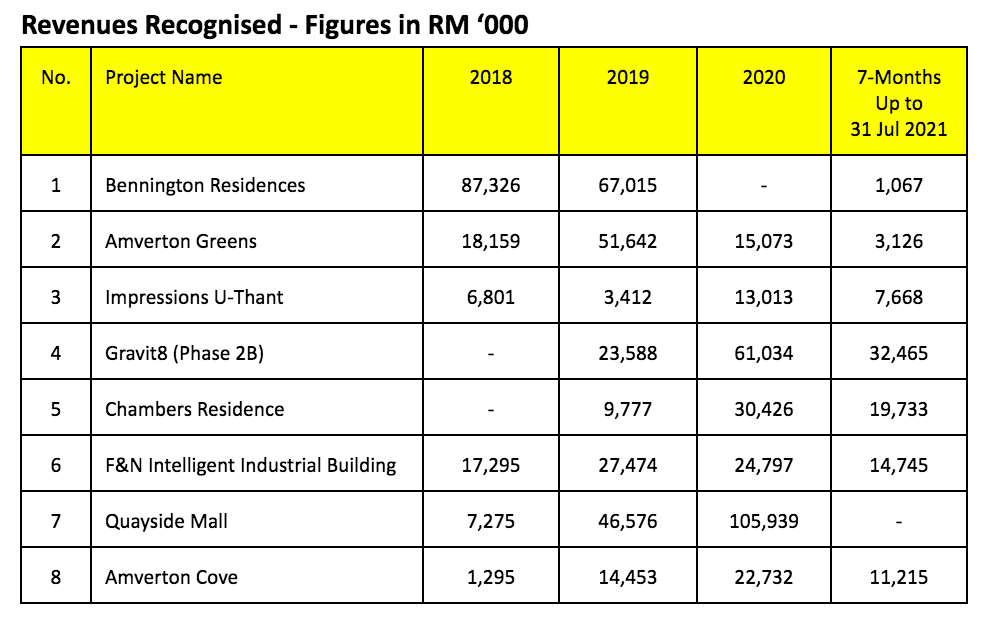 Revenues Recognised - Figures in RM ‘000

| No. | Project Name | 2018 | 2019 | 2020 | 7-Months Up to 31 Jul 2021 |
|---|---|---|---|---|---|
| 1 | Bennington Residences | 87,326 | 67,015 | - | 1,067 |
| 2 | Amverton Greens | 18,159 | 51,642 | 15,073 | 3,126 |
| 3 | Impressions U-Thant | 6,801 | 3,412 | 13,013 | 7,668 |
| 4 | Gravit8 (Phase 2B) | - | 23,588 | 61,034 | 32,465 |
| 5 | Chambers Residence | - | 9,777 | 30,426 | 19,733 |
| 6 | F&N Intelligent Industrial Building | 17,295 | 27,474 | 24,797 | 14,745 |
| 7 | Quayside Mall | 7,275 | 46,576 | 105,939 | - |
| 8 | Amverton Cove | 1,295 | 14,453 | 22,732 | 11,215 |